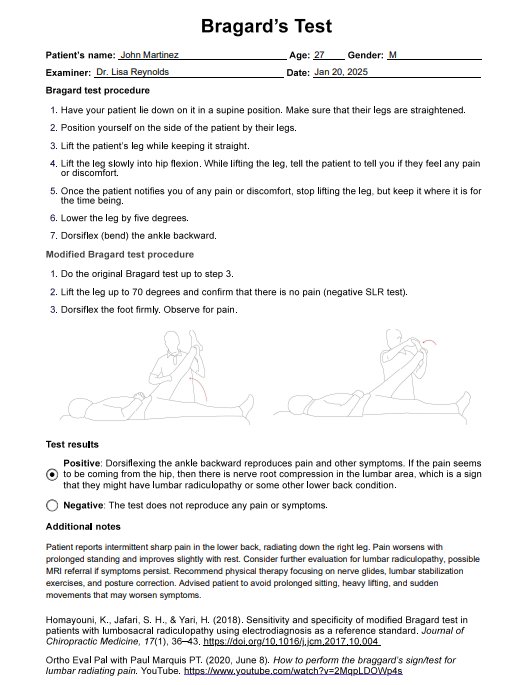 Bragard's Test

Patient's name: John Martinez Age: 27 Gender: M

Examiner: Dr. Lisa Reynolds Date: Jan 20, 2025

Bragard test procedure

1. Have your patient lie down on it in a supine position. Make sure that their legs are straightened.
2. Position yourself on the side of the patient by their legs.
3. Lift the patient's leg while keeping it straight.
4. Lift the leg slowly into hip flexion. While lifting the leg, tell the patient to tell you if they feel any pain or discomfort.
5. Once the patient notifies you of any pain or discomfort, stop lifting the leg, but keep it where it is for the time being.
6. Lower the leg by five degrees.
7. Dorsiflex (bend) the ankle backward.

Modified Bragard test procedure

1. Do the original Bragard test up to step 3.
2. Lift the leg up to 70 degrees and confirm that there is no pain (negative SLR test).
3. Dorsiflex the foot firmly. Observe for pain.

Test results

Positive: Dorsiflexing the ankle backward reproduces pain and other symptoms. If the pain seems to be coming from the hip, then there is nerve root compression in the lumbar area, which is a sign that they might have lumbar radiculopathy or some other lower back condition.

Negative: The test does not reproduce any pain or symptoms.

Additional notes

Patient reports intermittent sharp pain in the lower back, radiating down the right leg. Pain worsens with prolonged standing and improves slightly with rest. Consider further evaluation for lumbar radiculopathy, possible MRI referral if symptoms persist. Recommend physical therapy focusing on nerve glides, lumbar stabilization exercises, and posture correction. Advised patient to avoid prolonged sitting, heavy lifting, and sudden movements that may worsen symptoms.

Homayouni, K., Jafari, S. H., & Yari, H. (2018). Sensitivity and specificity of modified Bragard test in patients with lumbosacral radiculopathy using electrodiagnosis as a reference standard. Journal of Chiropractic Medicine, 17(1), 36–43. https://doi.org/10.1016/j.jcm.2017.10.004

Ortho Eval Pal with Paul Marquis PT. (2020, June 8). How to perform the braggard's sign/test for lumbar radiating pain. YouTube. https://www.youtube.com/watch?v=2MqpLDOWp4s